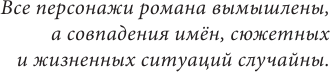 Все персонажи романа вымышлены, а совпадения имён, сюжетных и жизненных ситуаций случайны.